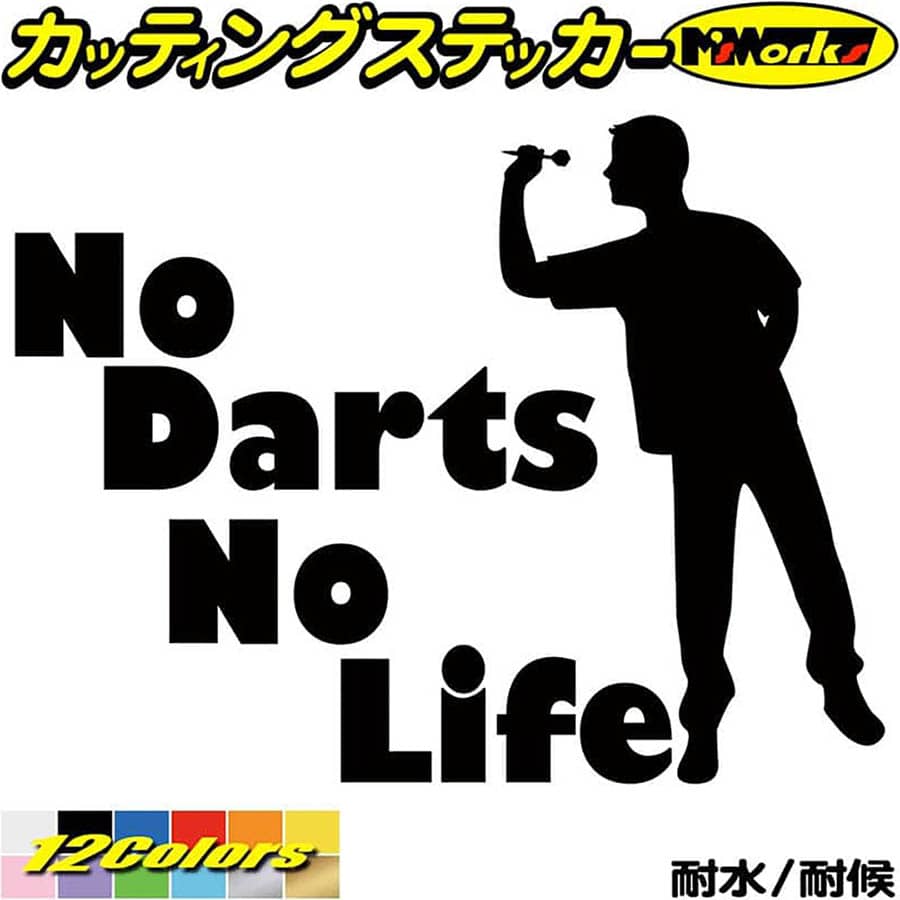 カッティングステッカー M'sWorks

No
Darts
No
Life

12Colors

耐水／耐候